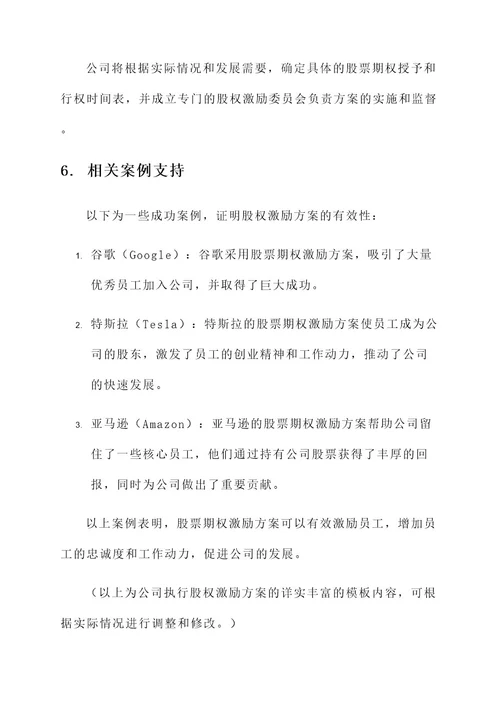 公司将根据实际情况和发展需要，确定具体的股票期权授予和行权时间表，并成立专门的股权激励委员会负责方案的实施和监督。

6. 相关案例支持

以下为一些成功案例，证明股权激励方案的有效性：

1. 谷歌（Google）：谷歌采用股票期权激励方案，吸引了大量优秀员工加入公司，并取得了巨大成功。

2. 特斯拉（Tesla）：特斯拉的股票期权激励方案使员工成为公司的股东，激发了员工的创业精神和工作动力，推动了公司的快速发展。

3. 亚马逊（Amazon）：亚马逊的股票期权激励方案帮助公司留住了一些核心员工，他们通过持有公司股票获得了丰厚的回报，同时为公司做出了重要贡献。

以上案例表明，股票期权激励方案可以有效激励员工，增加员工的忠诚度和工作动力，促进公司的发展。

（以上为公司执行股权激励方案的详实丰富的模板内容，可根据实际情况进行调整和修改。）